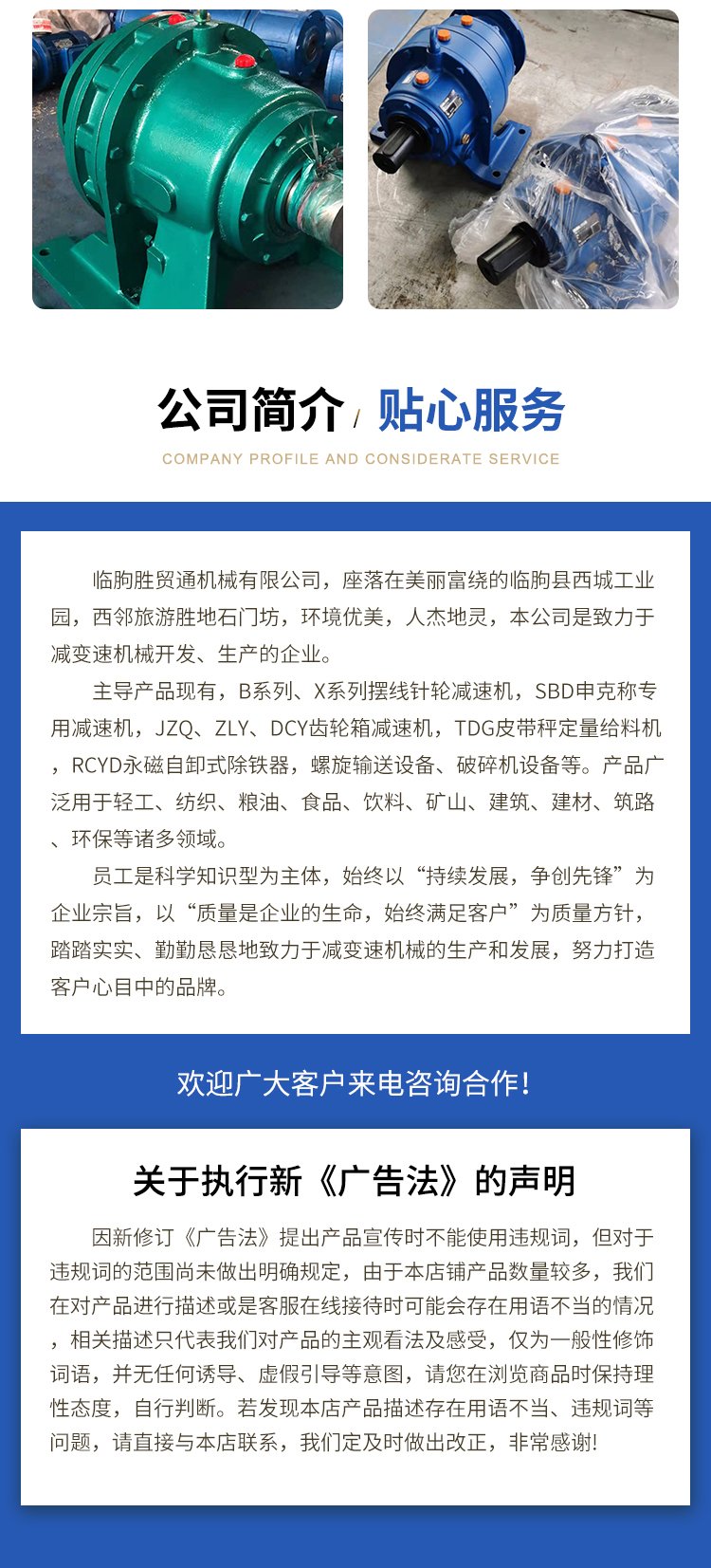 公司简介 / 贴心服务
COMPANY PROFILE AND CONSIDERATE SERVICE

临朐胜贸通机械有限公司，座落在美丽富绕的临朐县西城工业园，西邻旅游胜地石门坊，环境优美，人杰地灵，本公司是致力于减变速机械开发、生产的企业。

主导产品现有，B系列、X系列摆线针轮减速机，SBD申克称专用减速机，JZQ、ZLY、DCY齿轮箱减速机，TDG皮带秤定量给料机，RCYD永磁自卸式除铁器，螺旋输送设备、破碎机设备等。产品广泛用于轻工、纺织、粮油、食品、饮料、矿山、建筑、建材、筑路、环保等诸多领域。

员工是科学知识型为主体，始终以“持续发展，争创先锋”为企业宗旨，以“质量是企业的生命，始终满足客户”为质量方针，踏踏实实、勤勤恳恳地致力于减变速机械的生产和发展，努力打造客户心目中的品牌。

欢迎广大客户来电咨询合作!

关于执行新《广告法》的声明

因新修订《广告法》提出产品宣传时不能使用违规词，但对于违规词的范围尚未做出明确规定，由于本店铺产品数量较多，我们在对产品进行描述或是客服在线接待时可能会存在用语不当的情况，相关描述只代表我们对产品的主观看法及感受，仅为一般性修饰词语，并无任何诱导、虚假引导等意图，请您在浏览商品时保持理性态度，自行判断。若发现本店产品描述存在用语不当、违规词等问题，请直接与本店联系，我们定及时做出改正，非常感谢!